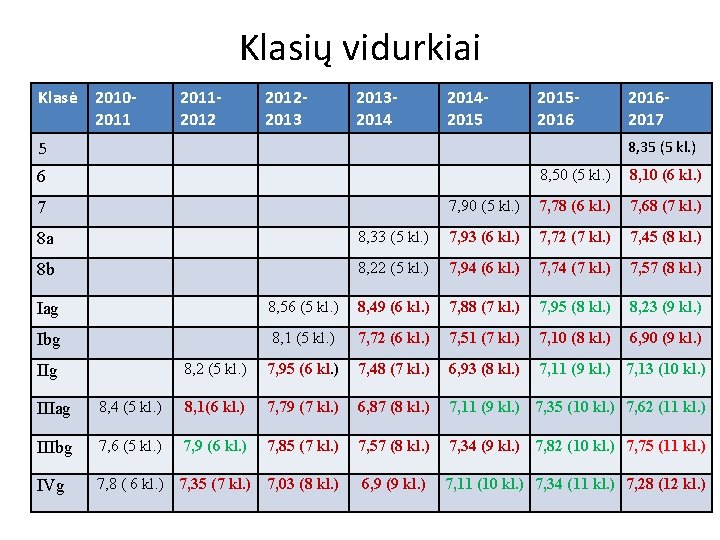 Klasių vidurkiai

| Klasė | 2010-2011 | 2011-2012 | 2012-2013 | 2013-2014 | 2014-2015 | 2015-2016 | 2016-2017 |
|---|---|---|---|---|---|---|---|
| 5 | | | | | | | 8,35 (5 kl.) |
| 6 | | | | | | 8,50 (5 kl.) | 8,10 (6 kl.) |
| 7 | | | | | 7,90 (5 kl.) | 7,78 (6 kl.) | 7,68 (7 kl.) |
| 8a | | | | 8,33 (5 kl.) | 7,93 (6 kl.) | 7,72 (7 kl.) | 7,45 (8 kl.) |
| 8b | | | | 8,22 (5 kl.) | 7,94 (6 kl.) | 7,74 (7 kl.) | 7,57 (8 kl.) |
| Iag | | | 8,56 (5 kl.) | 8,49 (6 kl.) | 7,88 (7 kl.) | 7,95 (8 kl.) | 8,23 (9 kl.) |
| Ibg | | | 8,1 (5 kl.) | 7,72 (6 kl.) | 7,51 (7 kl.) | 7,10 (8 kl.) | 6,90 (9 kl.) |
| IIg | | 8,2 (5 kl.) | 7,95 (6 kl.) | 7,48 (7 kl.) | 6,93 (8 kl.) | 7,11 (9 kl.) | 7,13 (10 kl.) |
| IIIag | 8,4 (5 kl.) | 8,1(6 kl.) | 7,79 (7 kl.) | 6,87 (8 kl.) | 7,11 (9 kl.) | 7,35 (10 kl.) | 7,62 (11 kl.) |
| IIIbg | 7,6 (5 kl.) | 7,9 (6 kl.) | 7,85 (7 kl.) | 7,57 (8 kl.) | 7,34 (9 kl.) | 7,82 (10 kl.) | 7,75 (11 kl.) |
| IVg | 7,8 ( 6 kl.) | 7,35 (7 kl.) | 7,03 (8 kl.) | 6,9 (9 kl.) | 7,11 (10 kl.) | 7,34 (11 kl.) | 7,28 (12 kl.) |